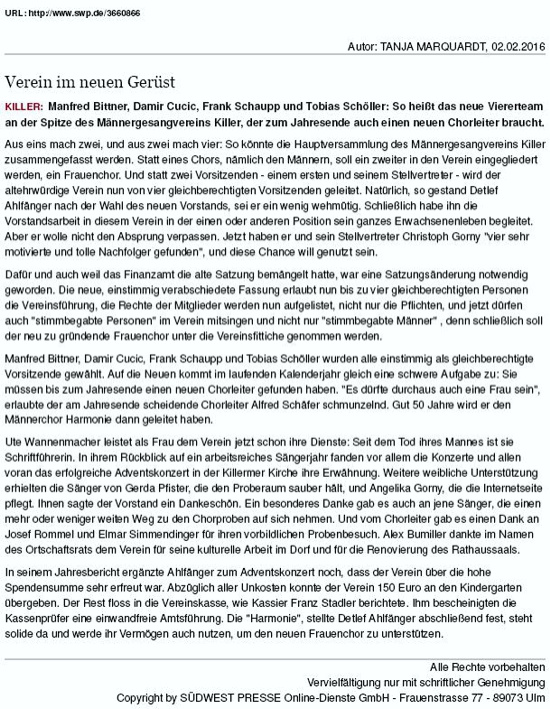 URL: http://www.swp.de/3660866

Autor: TANJA MARQUARDT, 02.02.2016

Verein im neuen Gerüst

KILLER: Manfred Bittner, Damir Cucic, Frank Schaupp und Tobias Schöller: So heißt das neue Viererteam an der Spitze des Männergesangvereins Killer, der zum Jahresende auch einen neuen Chorleiter braucht.

Aus eins mach zwei, und aus zwei mach vier: So könnte die Hauptversammlung des Männergesangvereins Killer zusammengefasst werden. Statt eines Chors, nämlich den Männern, soll ein zweiter in den Verein eingegliedert werden, ein Frauenchor. Und statt zwei Vorsitzenden - einem ersten und seinem Stellvertreter - wird der altehrwürdige Verein nun von vier gleichberechtigten Vorsitzenden geleitet. Natürlich, so gestand Detlef Ahlfänger nach der Wahl des neuen Vorstands, sei er ein wenig wehmütig. Schließlich habe ihn die Vorstandsarbeit in diesem Verein in der einen oder anderen Position sein ganzes Erwachsenenleben begleitet. Aber er wolle nicht den Absprung verpassen. Jetzt haben er und sein Stellvertreter Christoph Gorny "vier sehr motivierte und tolle Nachfolger gefunden", und diese Chance will genutzt sein.

Dafür und auch weil das Finanzamt die alte Satzung bemängelt hatte, war eine Satzungsänderung notwendig geworden. Die neue, einstimmig verabschiedete Fassung erlaubt nun bis zu vier gleichberechtigten Personen die Vereinsführung, die Rechte der Mitglieder werden nun aufgelistet, nicht nur die Pflichten, und jetzt dürfen auch "stimmbegabte Personen" im Verein mitsingen und nicht nur "stimmbegabte Männer" , denn schließlich soll der neu zu gründende Frauenchor unter die Vereinsfittiche genommen werden.

Manfred Bittner, Damir Cucic, Frank Schaupp und Tobias Schöller wurden alle einstimmig als gleichberechtigte Vorsitzende gewählt. Auf die Neuen kommt im laufenden Kalenderjahr gleich eine schwere Aufgabe zu: Sie müssen bis zum Jahresende einen neuen Chorleiter gefunden haben. "Es dürfte durchaus auch eine Frau sein", erlaubte der am Jahresende scheidende Chorleiter Alfred Schäfer schmunzelnd. Gut 50 Jahre wird er den Männerchor Harmonie dann geleitet haben.

Ute Wannenmacher leistet als Frau dem Verein jetzt schon ihre Dienste: Seit dem Tod ihres Mannes ist sie Schriftführerin. In ihrem Rückblick auf ein arbeitsreiches Sängerjahr fanden vor allem die Konzerte und allen voran das erfolgreiche Adventskonzert in der Killermer Kirche ihre Erwähnung. Weitere weibliche Unterstützung erhielten die Sänger von Gerda Pfister, die den Proberaum sauber hält, und Angelika Gorny, die die Internetseite pflegt. Ihnen sagte der Vorstand ein Dankeschön. Ein besonderes Danke gab es auch an jene Sänger, die einen mehr oder weniger weiten Weg zu den Chorproben auf sich nehmen. Und vom Chorleiter gab es einen Dank an Josef Rommel und Elmar Simmendinger für ihren vorbildlichen Probenbesuch. Alex Bumiller dankte im Namen des Ortschaftsrats dem Verein für seine kulturelle Arbeit im Dorf und für die Renovierung des Rathaussaals.

In seinem Jahresbericht ergänzte Ahlfänger zum Adventskonzert noch, dass der Verein über die hohe Spendensumme sehr erfreut war. Abzüglich aller Unkosten konnte der Verein 150 Euro an den Kindergarten übergeben. Der Rest floss in die Vereinskasse, wie Kassier Franz Stadler berichtete. Ihm bescheinigten die Kassenprüfer eine einwandfreie Amtsführung. Die "Harmonie", stellte Detlef Ahlfänger abschließend fest, steht solide da und werde ihr Vermögen auch nutzen, um den neuen Frauenchor zu unterstützen.

Alle Rechte vorbehalten
Vervielfältigung nur mit schriftlicher Genehmigung
Copyright by SÜDWEST PRESSE Online-Dienste GmbH - Frauenstrasse 77 - 89073 Ulm